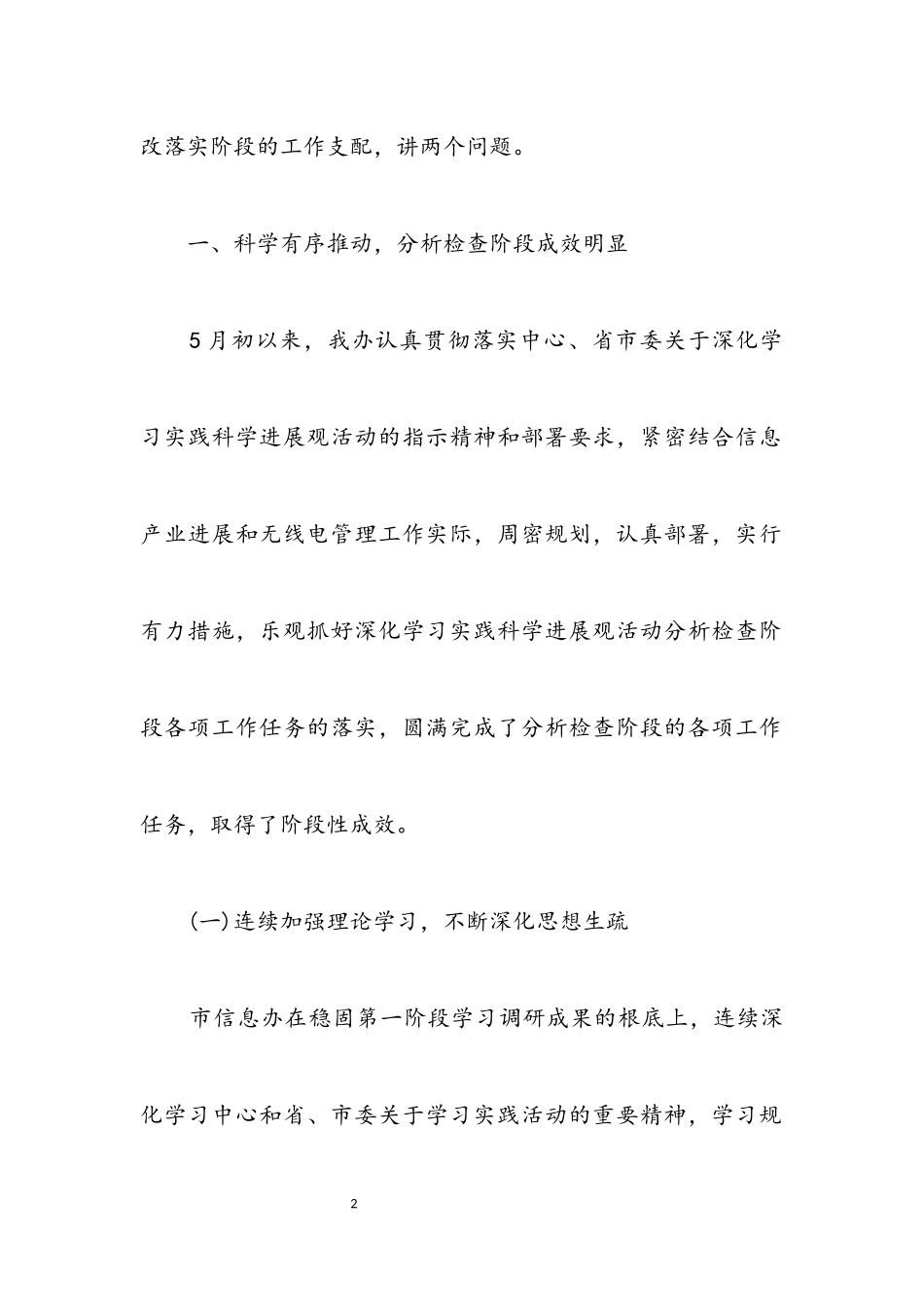 改落实阶段的工作支配，讲两个问题。

一、科学有序推动，分析检查阶段成效明显

5月初以来，我办认真贯彻落实中心、省市委关于深化学习实践科学进展观活动的指示精神和部署要求，紧密结合信息产业进展和无线电管理工作实际，周密规划，认真部署，实行有力措施，乐观抓好深化学习实践科学进展观活动分析检查阶段各项工作任务的落实，圆满完成了分析检查阶段的各项工作任务，取得了阶段性成效。

(一)连续加强理论学习，不断深化思想生疏

市信息办在稳固第一阶段学习调研成果的根底上，连续深化学习中心和省、市委关于学习实践活动的重要精神，学习规

2